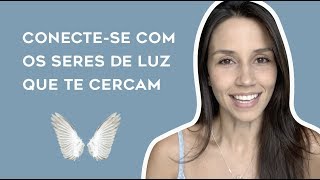 CONECTE-SE COM OS SERES DE LUZ QUE TE CERCAM